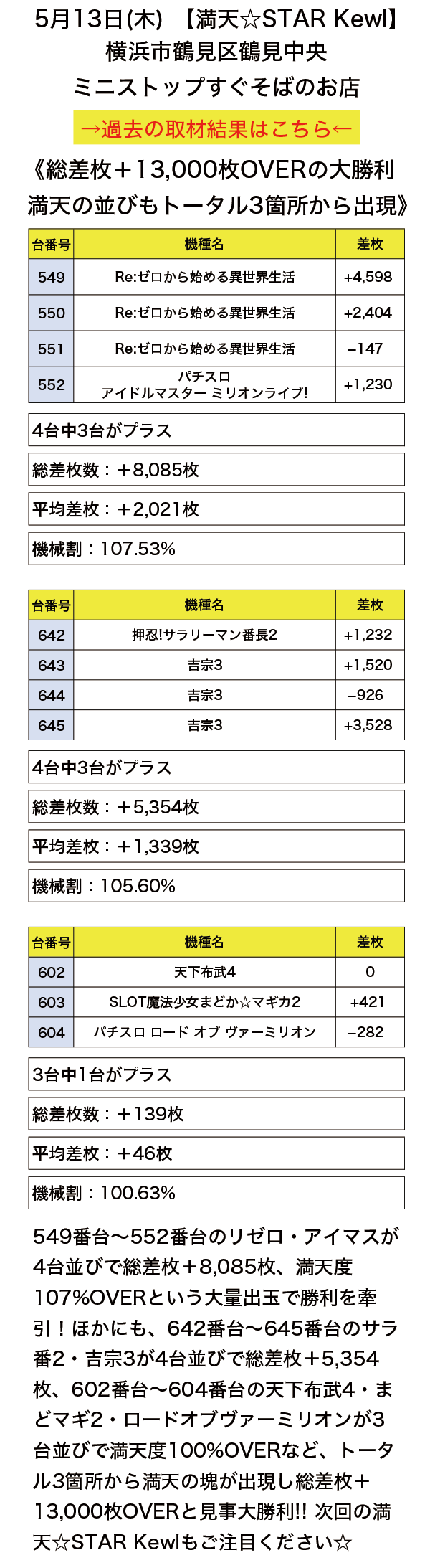 5月13日(木) 【満天☆STAR Kewl】
横浜市鶴見区鶴見中央
ミニストップすぐそばのお店

→過去の取材結果はこちら←

《総差枚＋13,000枚OVERの大勝利
満天の並びもトータル3箇所から出現》

| 台番号 | 機種名 | 差枚 |
|---|---|---|
| 549 | Re:ゼロから始める異世界生活 | +4,598 |
| 550 | Re:ゼロから始める異世界生活 | +2,404 |
| 551 | Re:ゼロから始める異世界生活 | −147 |
| 552 | パチスロ アイドルマスター ミリオンライブ! | +1,230 |

4台中3台がプラス

総差枚数：＋8,085枚

平均差枚：＋2,021枚

機械割：107.53%

| 台番号 | 機種名 | 差枚 |
|---|---|---|
| 642 | 押忍!サラリーマン番長2 | +1,232 |
| 643 | 吉宗3 | +1,520 |
| 644 | 吉宗3 | −926 |
| 645 | 吉宗3 | +3,528 |

4台中3台がプラス

総差枚数：＋5,354枚

平均差枚：＋1,339枚

機械割：105.60%

| 台番号 | 機種名 | 差枚 |
|---|---|---|
| 602 | 天下布武4 | 0 |
| 603 | SLOT魔法少女まどか☆マギカ2 | +421 |
| 604 | パチスロ ロード オブ ヴァーミリオン | −282 |

3台中1台がプラス

総差枚数：＋139枚

平均差枚：＋46枚

機械割：100.63%

549番台〜552番台のリゼロ・アイマスが4台並びで総差枚＋8,085枚、満天度107%OVERという大量出玉で勝利を牽引！ほかにも、642番台〜645番台のサラ番2・吉宗3が4台並びで総差枚＋5,354枚、602番台〜604番台の天下布武4・まどマギ2・ロードオブヴァーミリオンが3台並びで満天度100%OVERなど、トータル3箇所から満天の塊が出現し総差枚＋13,000枚OVERと見事大勝利!! 次回の満天☆STAR Kewlもご注目ください☆